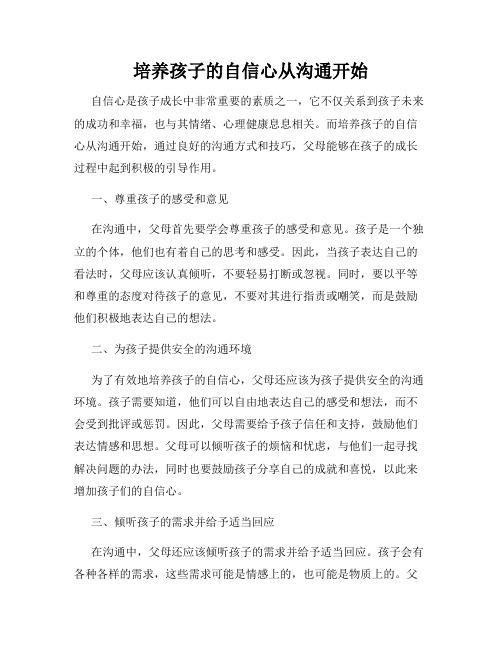 培养孩子的自信心从沟通开始

自信心是孩子成长中非常重要的素质之一，它不仅关系到孩子未来的成功和幸福，也与其情绪、心理健康息息相关。而培养孩子的自信心从沟通开始，通过良好的沟通方式和技巧，父母能够在孩子的成长过程中起到积极的引导作用。

一、尊重孩子的感受和意见

在沟通中，父母首先要学会尊重孩子的感受和意见。孩子是一个独立的个体，他们也有着自己的思考和感受。因此，当孩子表达自己的看法时，父母应该认真倾听，不要轻易打断或忽视。同时，要以平等和尊重的态度对待孩子的意见，不要对其进行指责或嘲笑，而是鼓励他们积极地表达自己的想法。

二、为孩子提供安全的沟通环境

为了有效地培养孩子的自信心，父母还应该为孩子提供安全的沟通环境。孩子需要知道，他们可以自由地表达自己的感受和想法，而不会受到批评或惩罚。因此，父母需要给予孩子信任和支持，鼓励他们表达情感和思想。父母可以倾听孩子的烦恼和忧虑，与他们一起寻找解决问题的办法，同时也要鼓励孩子分享自己的成就和喜悦，以此来增加孩子们的自信心。

三、倾听孩子的需求并给予适当回应

在沟通中，父母还应该倾听孩子的需求并给予适当回应。孩子会有各种各样的需求，这些需求可能是情感上的，也可能是物质上的。父